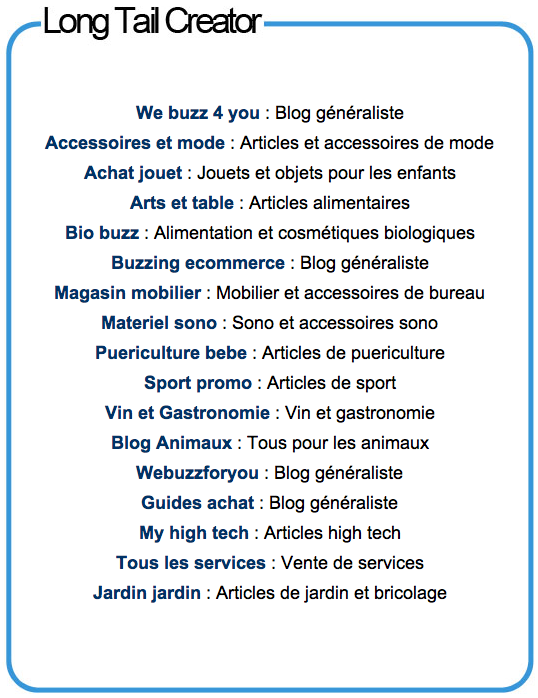 Long Tail Creator

We buzz 4 you : Blog généraliste
Accessoires et mode : Articles et accessoires de mode
Achat jouet : Jouets et objets pour les enfants
Arts et table : Articles alimentaires
Bio buzz : Alimentation et cosmétiques biologiques
Buzzing ecommerce : Blog généraliste
Magasin mobilier : Mobilier et accessoires de bureau
Materiel sono : Sono et accessoires sono
Puericulture bebe : Articles de puericulture
Sport promo : Articles de sport
Vin et Gastronomie : Vin et gastronomie
Blog Animaux : Tous pour les animaux
Webuzzforyou : Blog généraliste
Guides achat : Blog généraliste
My high tech : Articles high tech
Tous les services : Vente de services
Jardin jardin : Articles de jardin et bricolage